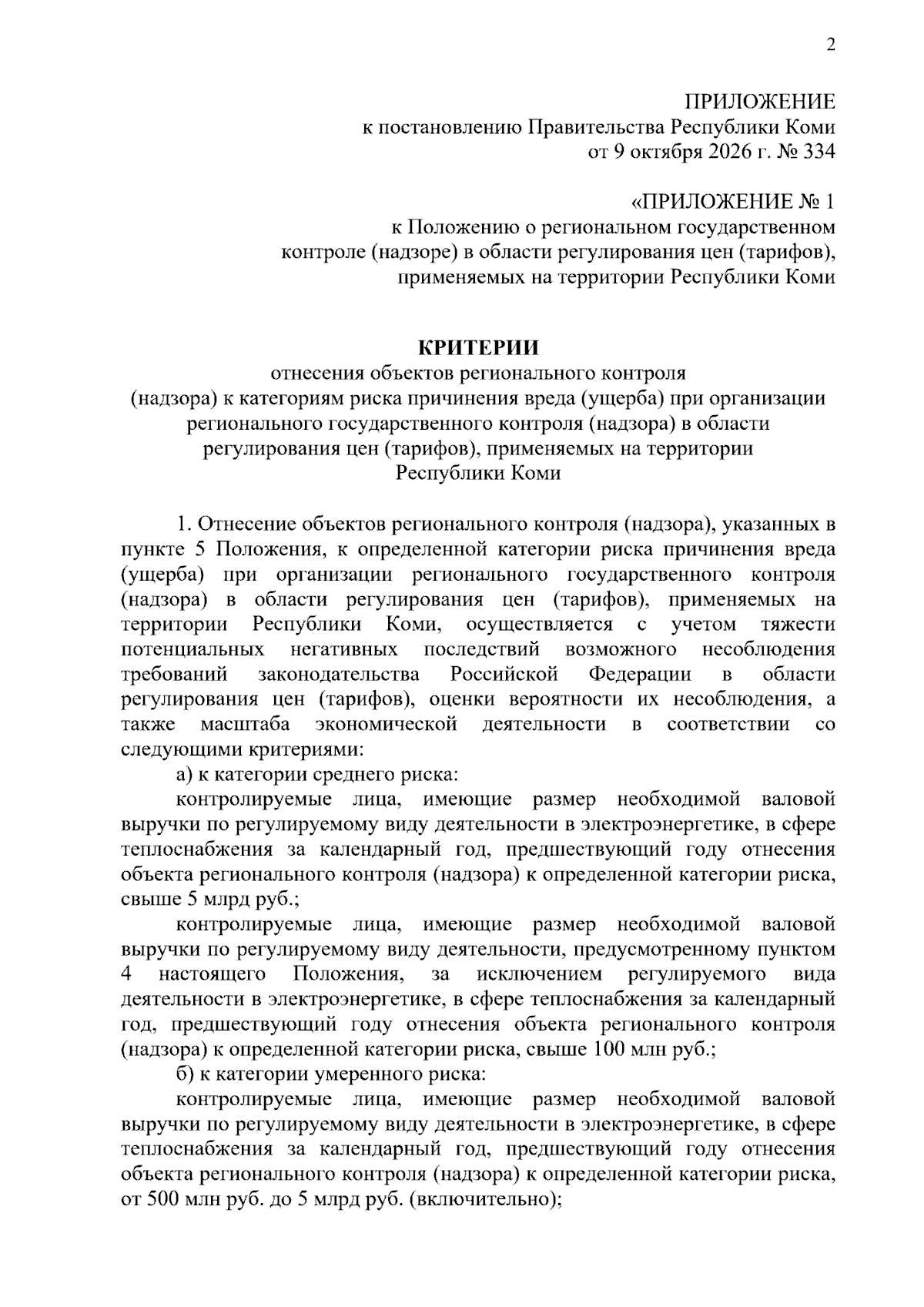 2

ПРИЛОЖЕНИЕ
к постановлению Правительства Республики Коми
от 9 октября 2026 г. № 334

«ПРИЛОЖЕНИЕ № 1
к Положению о региональном государственном
контроле (надзоре) в области регулирования цен (тарифов),
применяемых на территории Республики Коми

КРИТЕРИИ
отнесения объектов регионального контроля
(надзора) к категориям риска причинения вреда (ущерба) при организации
регионального государственного контроля (надзора) в области
регулирования цен (тарифов), применяемых на территории
Республики Коми

1. Отнесение объектов регионального контроля (надзора), указанных в пункте 5 Положения, к определенной категории риска причинения вреда (ущерба) при организации регионального государственного контроля (надзора) в области регулирования цен (тарифов), применяемых на территории Республики Коми, осуществляется с учетом тяжести потенциальных негативных последствий возможного несоблюдения требований законодательства Российской Федерации в области регулирования цен (тарифов), оценки вероятности их несоблюдения, а также масштаба экономической деятельности в соответствии со следующими критериями:

а) к категории среднего риска:

контролируемые лица, имеющие размер необходимой валовой выручки по регулируемому виду деятельности в электроэнергетике, в сфере теплоснабжения за календарный год, предшествующий году отнесения объекта регионального контроля (надзора) к определенной категории риска, свыше 5 млрд руб.;

контролируемые лица, имеющие размер необходимой валовой выручки по регулируемому виду деятельности, предусмотренному пунктом 4 настоящего Положения, за исключением регулируемого вида деятельности в электроэнергетике, в сфере теплоснабжения за календарный год, предшествующий году отнесения объекта регионального контроля (надзора) к определенной категории риска, свыше 100 млн руб.;

б) к категории умеренного риска:

контролируемые лица, имеющие размер необходимой валовой выручки по регулируемому виду деятельности в электроэнергетике, в сфере теплоснабжения за календарный год, предшествующий году отнесения объекта регионального контроля (надзора) к определенной категории риска, от 500 млн руб. до 5 млрд руб. (включительно);